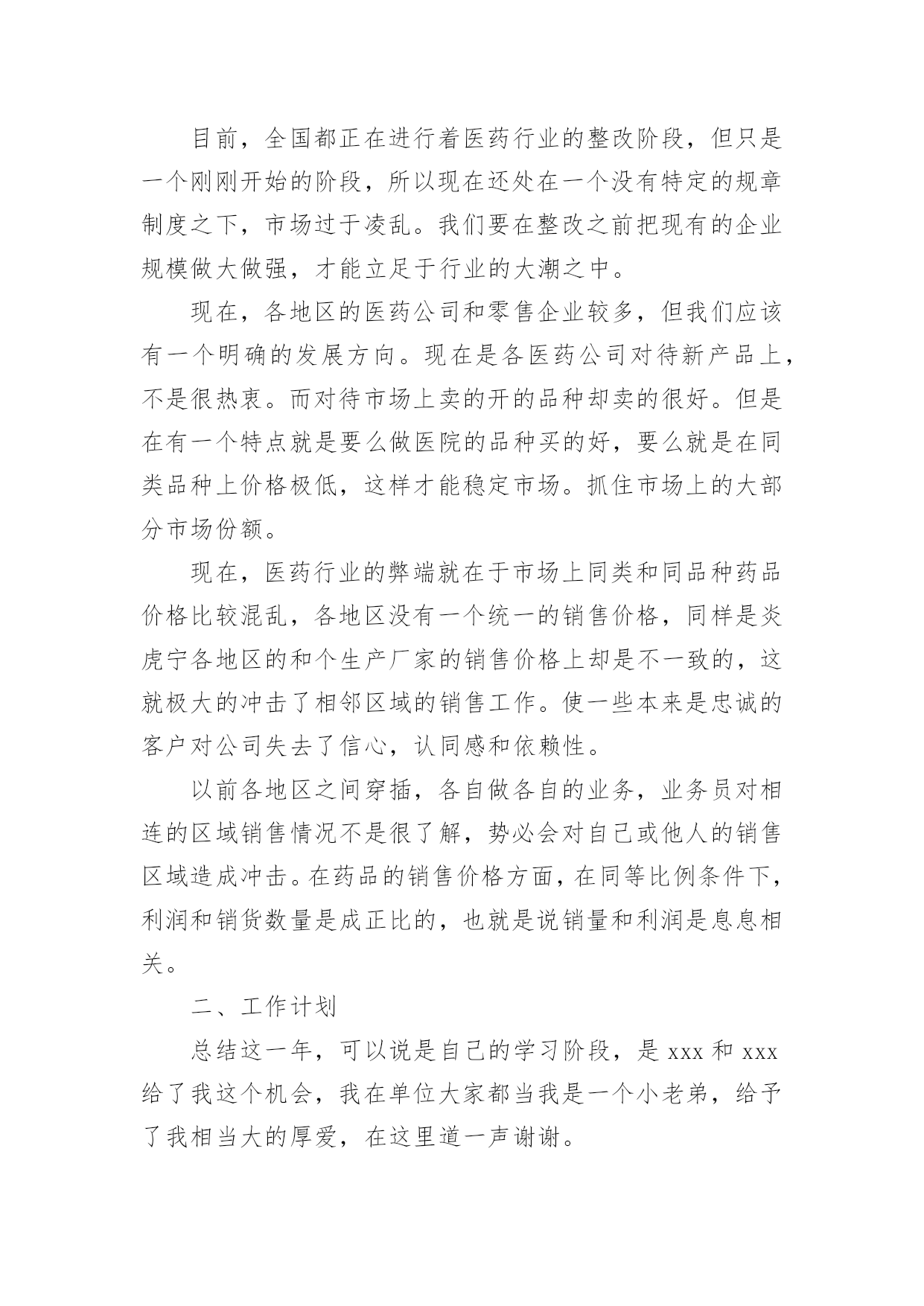 目前，全国都正在进行着医药行业的整改阶段，但只是一个刚刚开始的阶段，所以现在还处在一个没有特定的规章制度之下，市场过于凌乱。我们要在整改之前把现有的企业规模做大做强，才能立足于行业的大潮之中。

现在，各地区的医药公司和零售企业较多，但我们应该有一个明确的发展方向。现在是各医药公司对待新产品上，不是很热衷。而对待市场上卖的开的品种却卖的很好。但是在有一个特点就是要么做医院的品种买的好，要么就是在同类品种上价格极低，这样才能稳定市场。抓住市场上的大部分市场份额。

现在，医药行业的弊端就在于市场上同类和同品种药品价格比较混乱，各地区没有一个统一的销售价格，同样是炎虎宁各地区的和个生产厂家的销售价格上却是不一致的，这就极大的冲击了相邻区域的销售工作。使一些本来是忠诚的客户对公司失去了信心，认同感和依赖性。

以前各地区之间穿插，各自做各自的业务，业务员对相连的区域销售情况不是很了解，势必会对自己或他人的销售区域造成冲击。在药品的销售价格方面，在同等比例条件下，利润和销货数量是成正比的，也就是说销量和利润是息息相关。

二、工作计划

总结这一年，可以说是自己的学习阶段，是 xxx 和 xxx 给了我这个机会，我在单位大家都当我是一个小老弟，给予了我相当大的厚爱，在这里道一声谢谢。